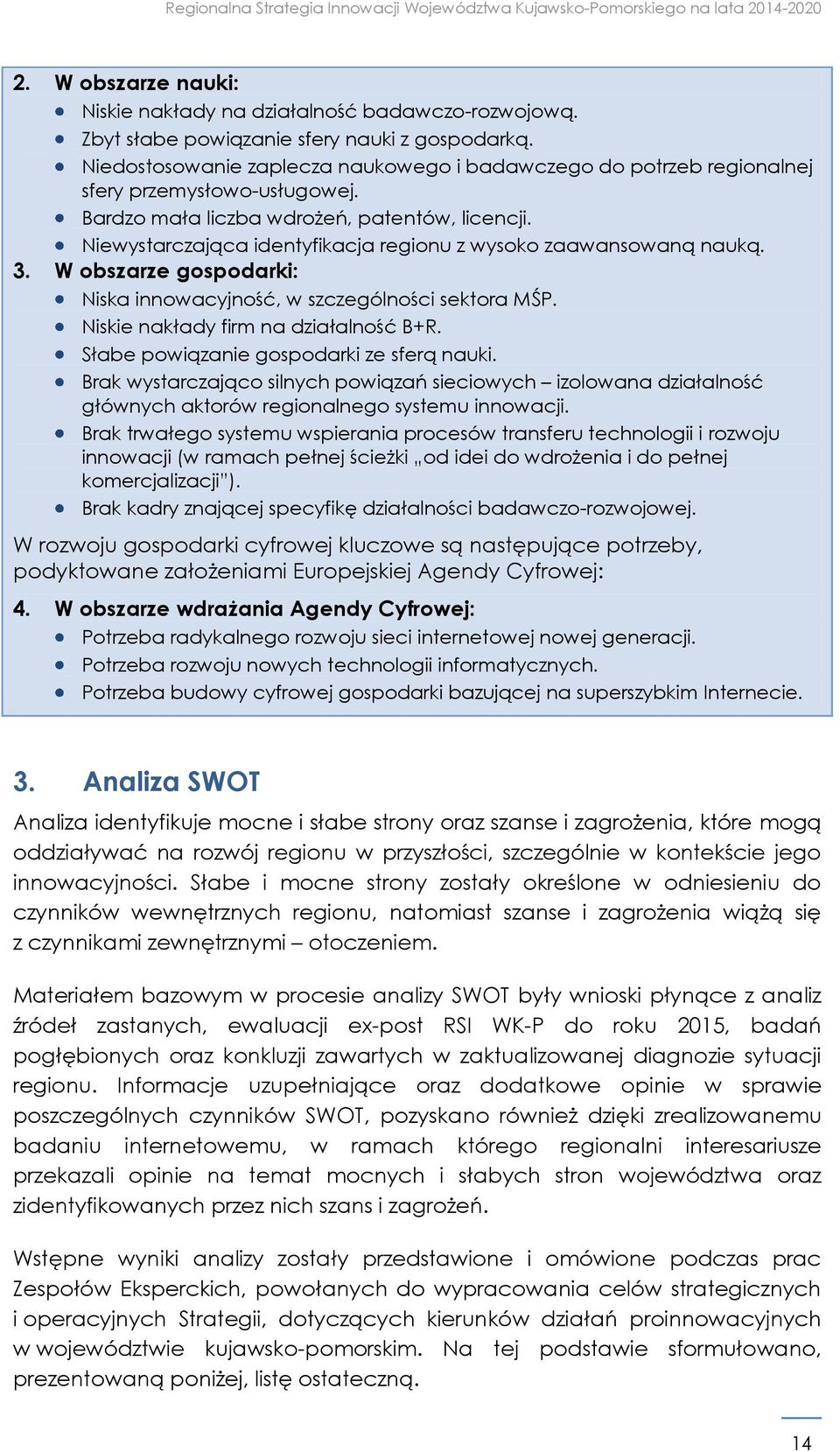 Regionalna Strategia Innowacji Województwa Kujawsko-Pomorskiego na lata 2014-2020

2. W obszarze nauki:
- Niskie nakłady na działalność badawczo-rozwojową.
- Zbyt słabe powiązanie sfery nauki z gospodarką.
- Niedostosowanie zaplecza naukowego i badawczego do potrzeb regionalnej sfery przemysłowo-usługowej.
- Bardzo mała liczba wdrożeń, patentów, licencji.
- Niewystarczająca identyfikacja regionu z wysoko zaawansowaną nauką.

3. W obszarze gospodarki:
- Niska innowacyjność, w szczególności sektora MŚP.
- Niskie nakłady firm na działalność B+R.
- Słabe powiązanie gospodarki ze sferą nauki.
- Brak wystarczająco silnych powiązań sieciowych – izolowana działalność głównych aktorów regionalnego systemu innowacji.
- Brak trwałego systemu wspierania procesów transferu technologii i rozwoju innowacji (w ramach pełnej ścieżki „od idei do wdrożenia i do pełnej komercjalizacji").
- Brak kadry znającej specyfikę działalności badawczo-rozwojowej.

W rozwoju gospodarki cyfrowej kluczowe są następujące potrzeby, podyktowane założeniami Europejskiej Agendy Cyfrowej:

4. W obszarze wdrażania Agendy Cyfrowej:
- Potrzeba radykalnego rozwoju sieci internetowej nowej generacji.
- Potrzeba rozwoju nowych technologii informatycznych.
- Potrzeba budowy cyfrowej gospodarki bazującej na superszybkim Internecie.

3. Analiza SWOT

Analiza identyfikuje mocne i słabe strony oraz szanse i zagrożenia, które mogą oddziaływać na rozwój regionu w przyszłości, szczególnie w kontekście jego innowacyjności. Słabe i mocne strony zostały określone w odniesieniu do czynników wewnętrznych regionu, natomiast szanse i zagrożenia wiążą się z czynnikami zewnętrznymi – otoczeniem.

Materiałem bazowym w procesie analizy SWOT były wnioski płynące z analiz źródeł zastanych, ewaluacji ex-post RSI WK-P do roku 2015, badań pogłębionych oraz konkluzji zawartych w zaktualizowanej diagnozie sytuacji regionu. Informacje uzupełniające oraz dodatkowe opinie w sprawie poszczególnych czynników SWOT, pozyskano również dzięki zrealizowanemu badaniu internetowemu, w ramach którego regionalni interesariusze przekazali opinie na temat mocnych i słabych stron województwa oraz zidentyfikowanych przez nich szans i zagrożeń.

Wstępne wyniki analizy zostały przedstawione i omówione podczas prac Zespołów Eksperckich, powołanych do wypracowania celów strategicznych i operacyjnych Strategii, dotyczących kierunków działań proinnowacyjnych w województwie kujawsko-pomorskim. Na tej podstawie sformułowano, prezentowaną poniżej, listę ostateczną.

14